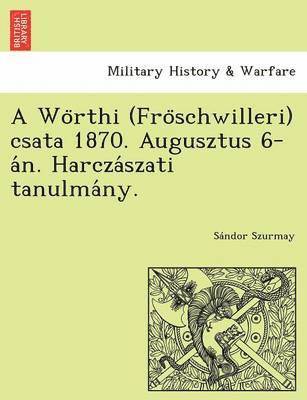 BRITISH LIBRARY

Military History & Warfare

A Wörthi (Fröschwilleri) csata 1870. Augusztus 6-án. Harczászati tanulmány.

Sándor Szurmay